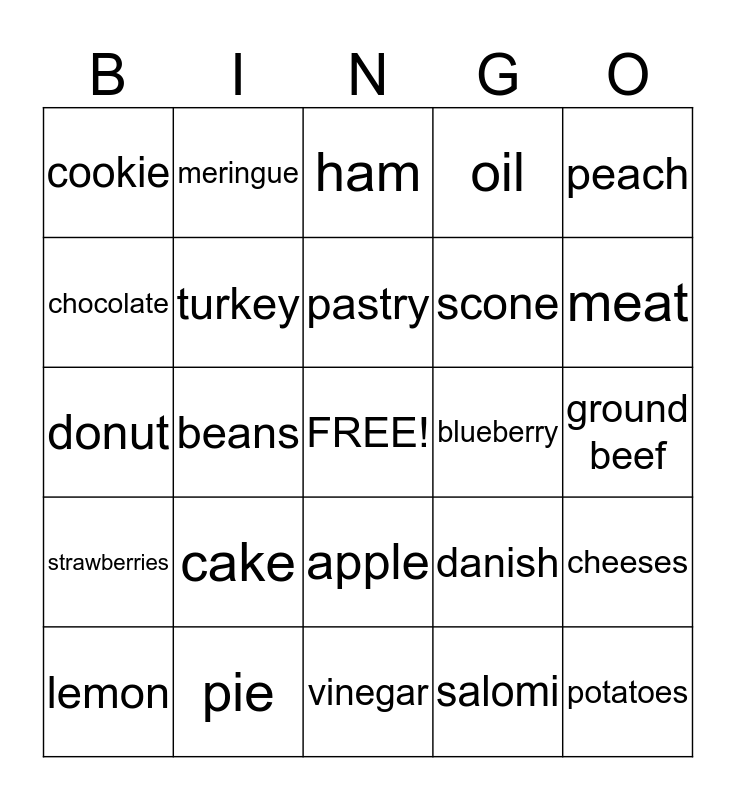 | B | I | N | G | O |
|---|---|---|---|---|
| cookie | meringue | ham | oil | peach |
| chocolate | turkey | pastry | scone | meat |
| donut | beans | FREE! | blueberry | ground beef |
| strawberries | cake | apple | danish | cheeses |
| lemon | pie | vinegar | salomi | potatoes |